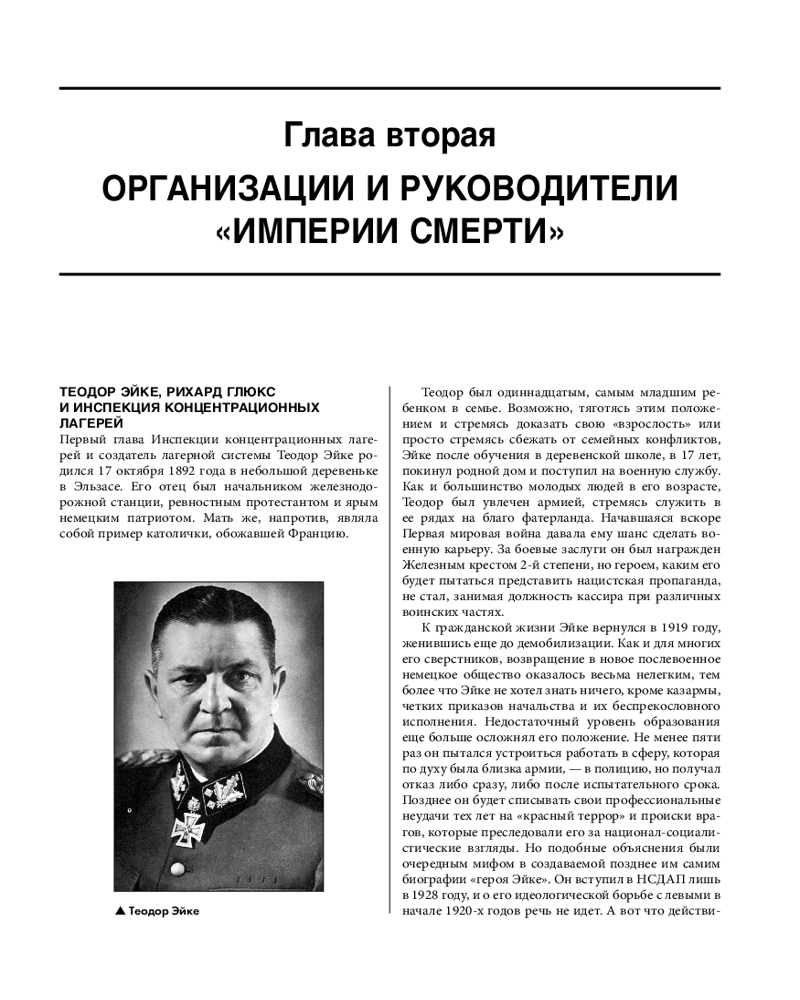 Глава вторая

ОРГАНИЗАЦИИ И РУКОВОДИТЕЛИ «ИМПЕРИИ СМЕРТИ»

ТЕОДОР ЭЙКЕ, РИХАРД ГЛЮКС И ИНСПЕКЦИЯ КОНЦЕНТРАЦИОННЫХ ЛАГЕРЕЙ

Первый глава Инспекции концентрационных лагерей и создатель лагерной системы Теодор Эйке родился 17 октября 1892 года в небольшой деревеньке в Эльзасе. Его отец был начальником железнодорожной станции, ревностным протестантом и ярым немецким патриотом. Мать же, напротив, являла собой пример католички, обожавшей Францию.

▲ Теодор Эйке

Теодор был одиннадцатым, самым младшим ребенком в семье. Возможно, тяготясь этим положением и стремясь доказать свою «взрослость» или просто стремясь сбежать от семейных конфликтов, Эйке после обучения в деревенской школе, в 17 лет, покинул родной дом и поступил на военную службу. Как и большинство молодых людей в его возрасте, Теодор был увлечен армией, стремясь служить в ее рядах на благо фатерланда. Начавшаяся вскоре Первая мировая война давала ему шанс сделать военную карьеру. За боевые заслуги он был награжден Железным крестом 2-й степени, но героем, каким его будет пытаться представить нацистская пропаганда, не стал, занимая должность кассира при различных воинских частях.

К гражданской жизни Эйке вернулся в 1919 году, женившись еще до демобилизации. Как и для многих его сверстников, возвращение в новое послевоенное немецкое общество оказалось весьма нелегким, тем более что Эйке не хотел знать ничего, кроме казармы, четких приказов начальства и их беспрекословного исполнения. Недостаточный уровень образования еще больше осложнял его положение. Не менее пяти раз он пытался устроиться работать в сферу, которая по духу была близка армии, — в полицию, но получал отказ либо сразу, либо после испытательного срока. Позднее он будет списывать свои профессиональные неудачи тех лет на «красный террор» и происки врагов, которые преследовали его за национал-социалистические взгляды. Но подобные объяснения были очередным мифом в создаваемой позднее им самим биографии «героя Эйке». Он вступил в НСДАП лишь в 1928 году, и о его идеологической борьбе с левыми в начале 1920-х годов речь не идет. А вот что действи-